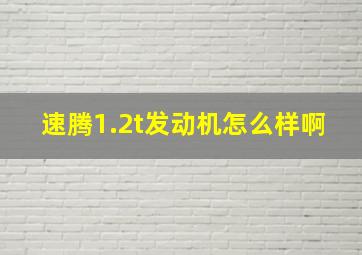 速腾1.2t发动机怎么样啊